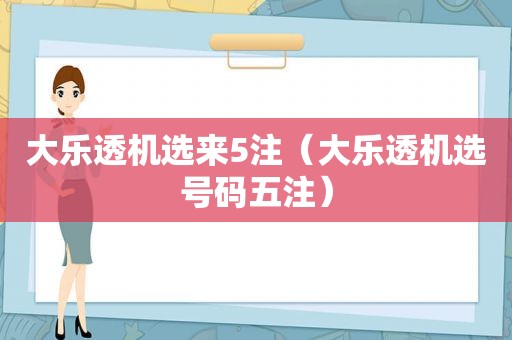 大乐透机选来5注（大乐透机选号码五注）